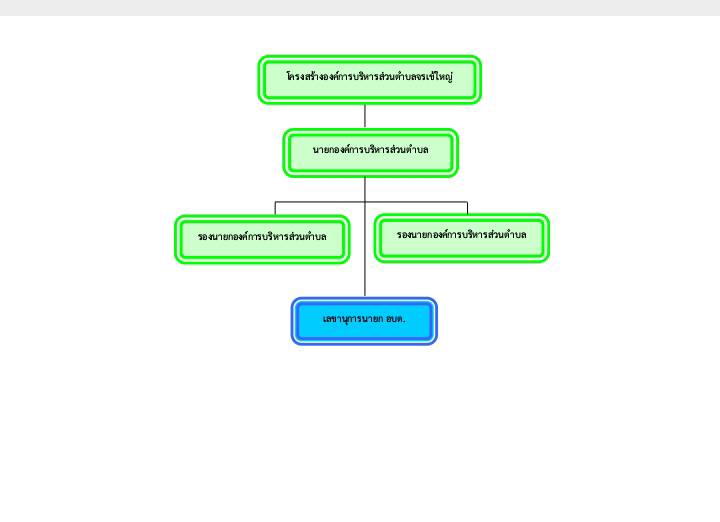 โครงสร้างองค์การบริหารส่วนตำบลจรเข้ใหญ่

นายกองค์การบริหารส่วนตำบล

รองนายกองค์การบริหารส่วนตำบล

รองนายกองค์การบริหารส่วนตำบล

เลขานุการนายก อบต.